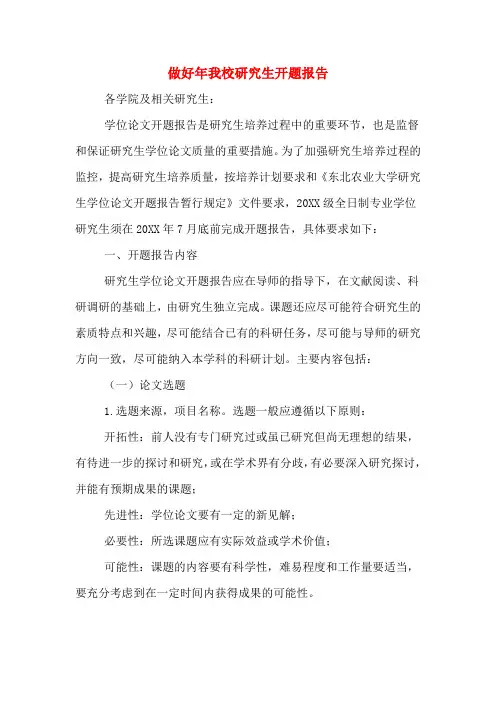 做好年我校研究生开题报告

各学院及相关研究生：

学位论文开题报告是研究生培养过程中的重要环节，也是监督和保证研究生学位论文质量的重要措施。为了加强研究生培养过程的监控，提高研究生培养质量，按培养计划要求和《东北农业大学研究生学位论文开题报告暂行规定》文件要求，20XX 级全日制专业学位研究生须在 20XX 年 7 月底前完成开题报告，具体要求如下：

一、开题报告内容

研究生学位论文开题报告应在导师的指导下，在文献阅读、科研调研的基础上，由研究生独立完成。课题还应尽可能符合研究生的素质特点和兴趣，尽可能结合已有的科研任务，尽可能与导师的研究方向一致，尽可能纳入本学科的科研计划。主要内容包括：

（一）论文选题

1.选题来源，项目名称。选题一般应遵循以下原则：

开拓性：前人没有专门研究过或虽已研究但尚无理想的结果，有待进一步的探讨和研究，或在学术界有分歧，有必要深入研究探讨，并能有预期成果的课题；

先进性：学位论文要有一定的新见解；

必要性：所选课题应有实际效益或学术价值；

可能性：课题的内容要有科学性，难易程度和工作量要适当，要充分考虑到在一定时间内获得成果的可能性。